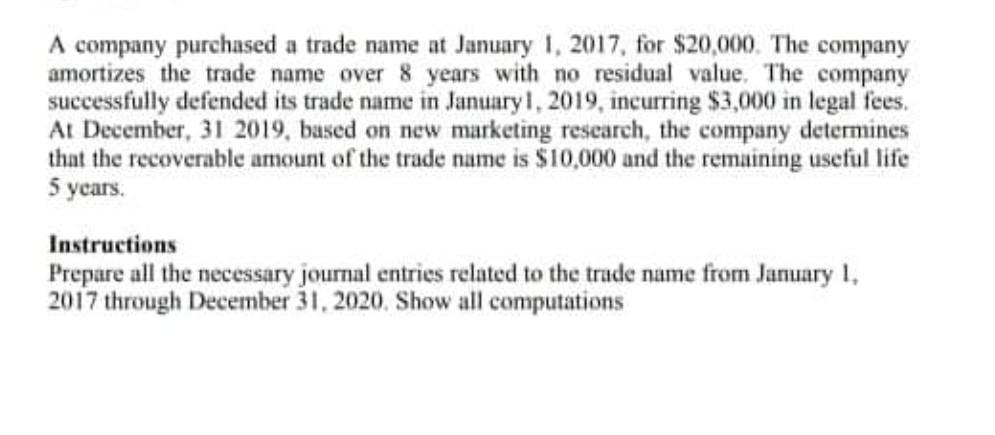 A company purchased a trade name at January 1, 2017, for \$20,000. The company amortizes the trade name over 8 years with no residual value. The company successfully defended its trade name in January1, 2019, incurring \$3,000 in legal fees. At December, 31 2019, based on new marketing research, the company determines that the recoverable amount of the trade name is \$10,000 and the remaining useful life 5 years.

Instructions
Prepare all the necessary journal entries related to the trade name from January 1, 2017 through December 31, 2020. Show all computations